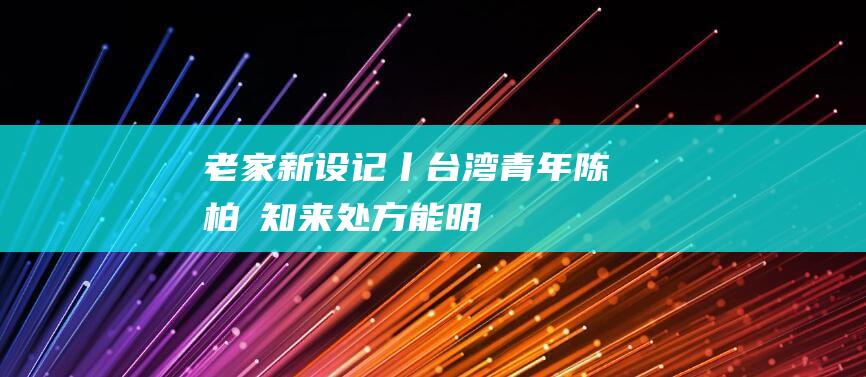 老家新设记丨台湾青年陈柏 知来处方能明